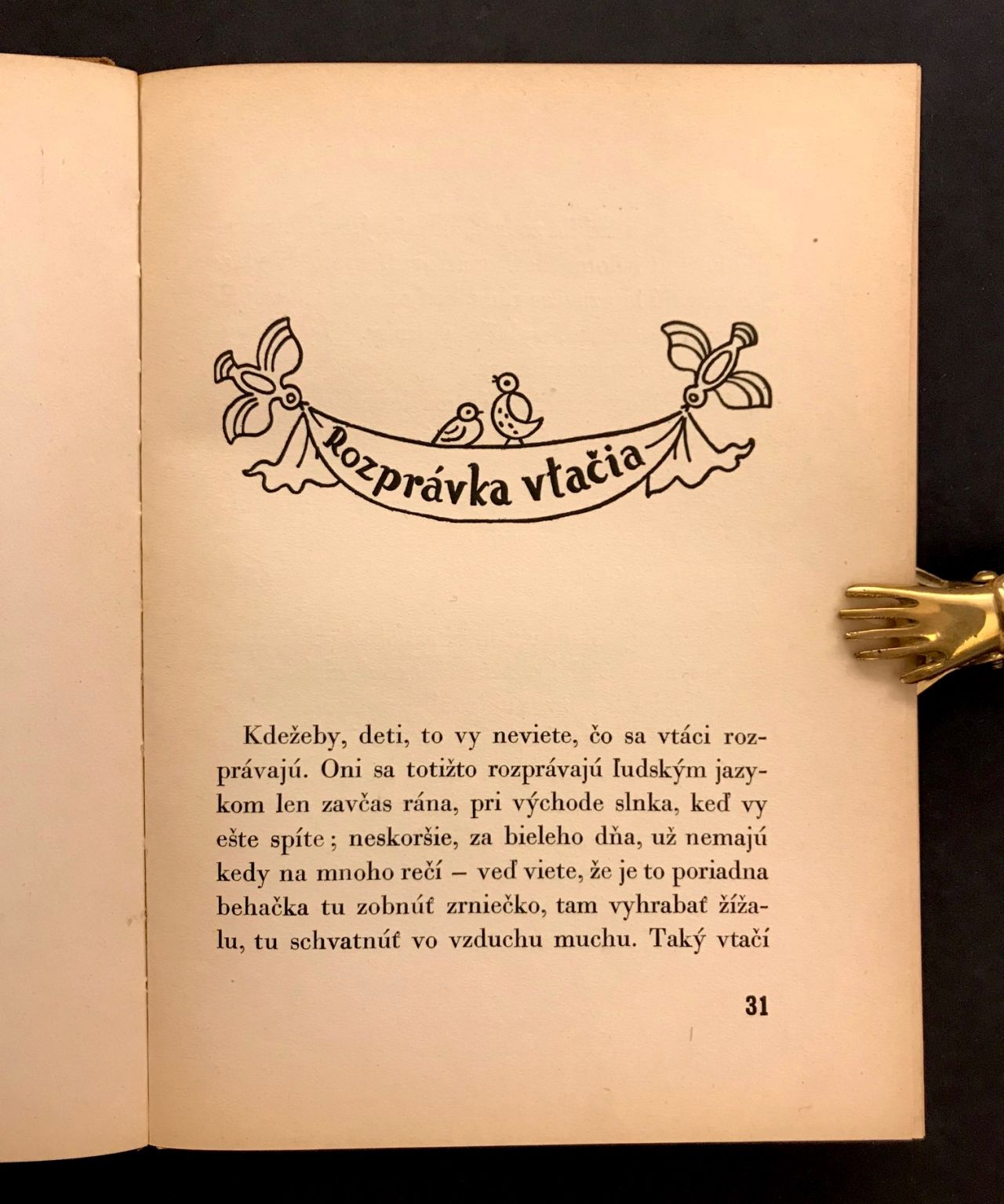 Rozprávka vtačia

Kdežeby, deti, to vy neviete, čo sa vtáci rozprávajú. Oni sa totižto rozprávajú ľudským jazykom len zavčas rána, pri východe slnka, keď vy ešte spíte; neskoršie, za bieleho dňa, už nemajú kedy na mnoho rečí – veď viete, že je to poriadna behačka tu zobnúť zrniečko, tam vyhrabať žížalu, tu schvatnúť vo vzduchu muchu. Taký vtačí

31